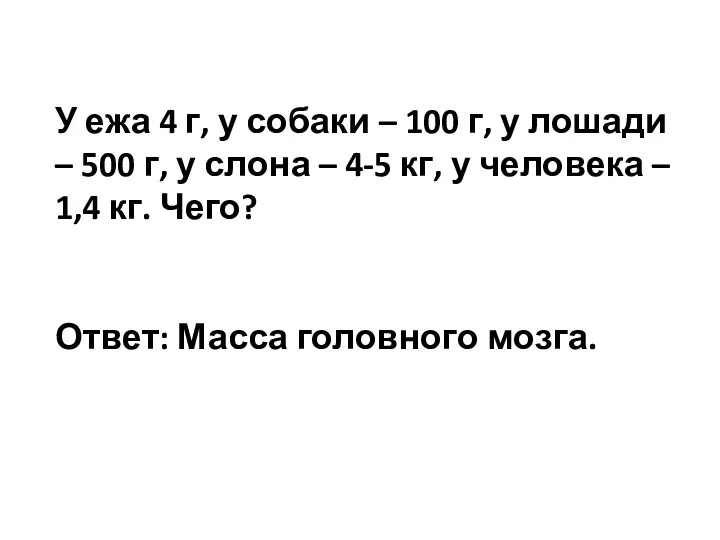 У ежа 4 г, у собаки – 100 г, у лошади – 500 г, у слона – 4-5 кг, у человека – 1,4 кг. Чего?

Ответ: Масса головного мозга.